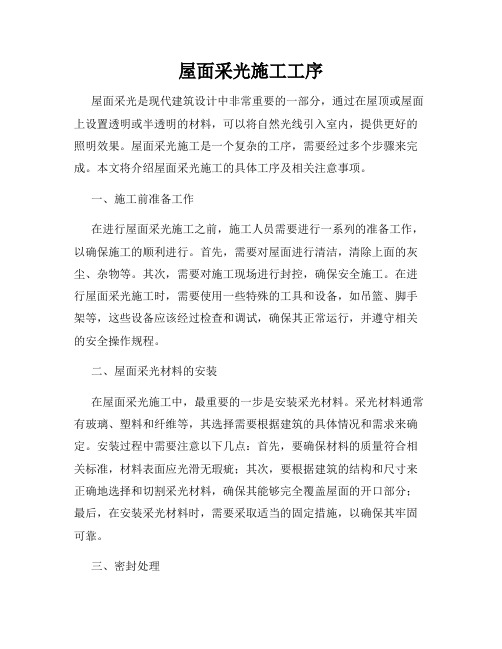 屋面采光施工工序

屋面采光是现代建筑设计中非常重要的一部分，通过在屋顶或屋面上设置透明或半透明的材料，可以将自然光线引入室内，提供更好的照明效果。屋面采光施工是一个复杂的工序，需要经过多个步骤来完成。本文将介绍屋面采光施工的具体工序及相关注意事项。

一、施工前准备工作

在进行屋面采光施工之前，施工人员需要进行一系列的准备工作，以确保施工的顺利进行。首先，需要对屋面进行清洁，清除上面的灰尘、杂物等。其次，需要对施工现场进行封控，确保安全施工。在进行屋面采光施工时，需要使用一些特殊的工具和设备，如吊篮、脚手架等，这些设备应该经过检查和调试，确保其正常运行，并遵守相关的安全操作规程。

二、屋面采光材料的安装

在屋面采光施工中，最重要的一步是安装采光材料。采光材料通常有玻璃、塑料和纤维等，其选择需要根据建筑的具体情况和需求来确定。安装过程中需要注意以下几点：首先，要确保材料的质量符合相关标准，材料表面应光滑无瑕疵；其次，要根据建筑的结构和尺寸来正确地选择和切割采光材料，确保其能够完全覆盖屋面的开口部分；最后，在安装采光材料时，需要采取适当的固定措施，以确保其牢固可靠。

三、密封处理